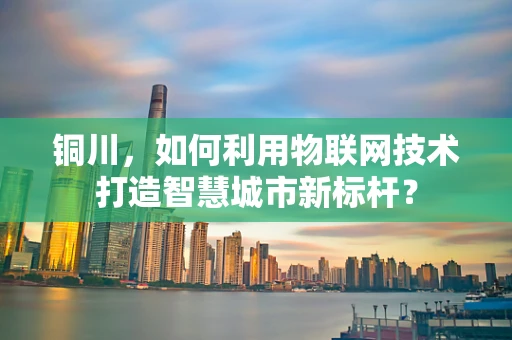 铜川，如何利用物联网技术打造智慧城市新标杆？